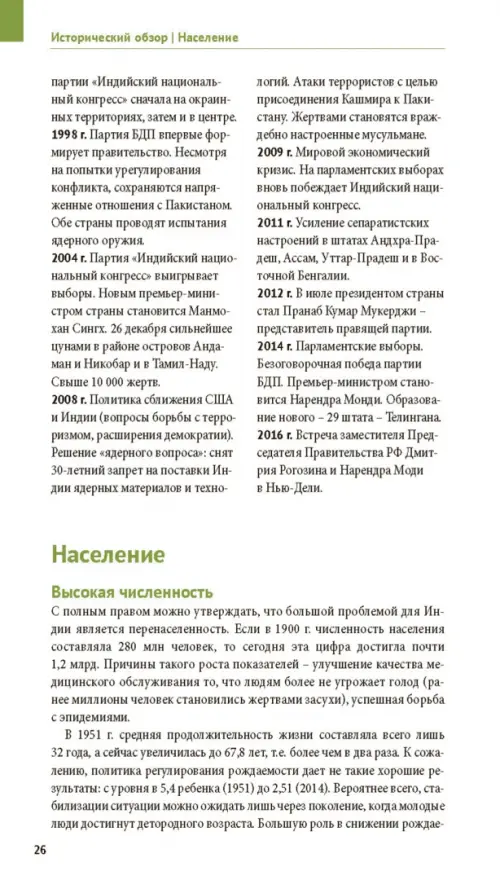 Исторический обзор | Население

партии «Индийский национальный конгресс» сначала на окраинных территориях, затем и в центре.
**1998 г.** Партия БДП впервые формирует правительство. Несмотря на попытки урегулирования конфликта, сохраняются напряженные отношения с Пакистаном. Обе страны проводят испытания ядерного оружия.
**2004 г.** Партия «Индийский национальный конгресс» выигрывает выборы. Новым премьер-министром страны становится Манмохан Сингх. 26 декабря сильнейшее цунами в районе островов Андаман и Никобар и в Тамил-Наду. Свыше 10 000 жертв.
**2008 г.** Политика сближения США и Индии (вопросы борьбы с терроризмом, расширения демократии). Решение «ядерного вопроса»: снят 30-летний запрет на поставки Индии ядерных материалов и технологий. Атаки террористов с целью присоединения Кашмира к Пакистану. Жертвами становятся враждебно настроенные мусульмане.
**2009 г.** Мировой экономический кризис. На парламентских выборах вновь побеждает Индийский национальный конгресс.
**2011 г.** Усиление сепаратистских настроений в штатах Андхра-Прадеш, Ассам, Уттар-Прадеш и в Восточной Бенгалии.
**2012 г.** В июле президентом страны стал Пранаб Кумар Мукерджи – представитель правящей партии.
**2014 г.** Парламентские выборы. Безоговорочная победа партии БДП. Премьер-министром становится Нарендра Монди. Образование нового – 29 штата – Телингана.
**2016 г.** Встреча заместителя Председателя Правительства РФ Дмитрия Рогозина и Нарендра Моди в Нью-Дели.

Население

Высокая численность

С полным правом можно утверждать, что большой проблемой для Индии является перенаселенность. Если в 1900 г. численность населения составляла 280 млн человек, то сегодня эта цифра достигла почти 1,2 млрд. Причины такого роста показателей – улучшение качества медицинского обслуживания то, что людям более не угрожает голод (ранее миллионы человек становились жертвами засухи), успешная борьба с эпидемиями.

В 1951 г. средняя продолжительность жизни составляла всего лишь 32 года, а сейчас увеличилась до 67,8 лет, т.е. более чем в два раза. К сожалению, политика регулирования рождаемости дает не такие хорошие результаты: с уровня в 5,4 ребенка (1951) до 2,51 (2014). Вероятнее всего, стабилизации ситуации можно ожидать лишь через поколение, когда молодые люди достигнут детородного возраста. Большую роль в снижении рождае-

26